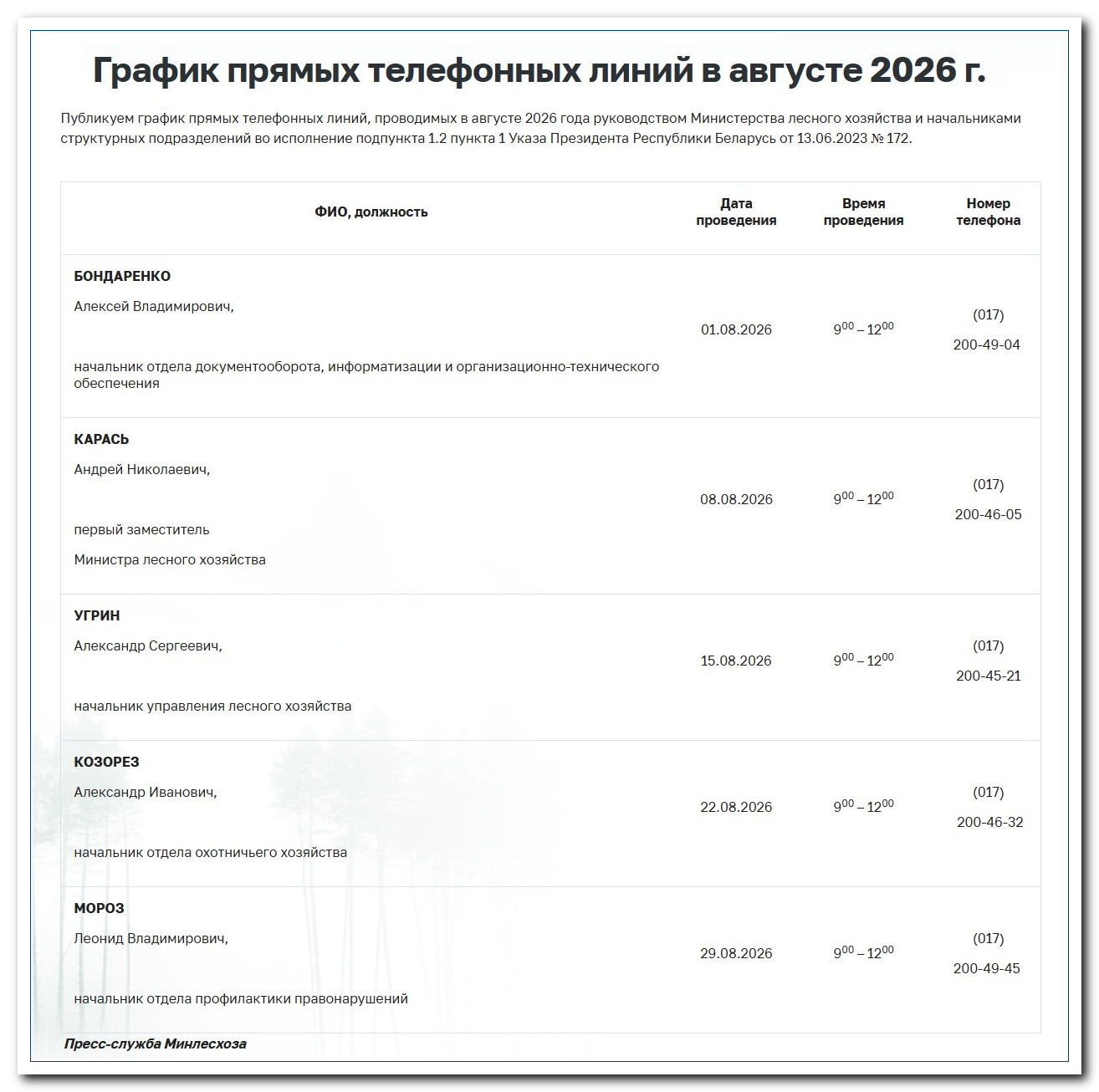 График прямых телефонных линий в августе 2026 г.

Публикуем график прямых телефонных линий, проводимых в августе 2026 года руководством Министерства лесного хозяйства и начальниками структурных подразделений во исполнение подпункта 1.2 пункта 1 Указа Президента Республики Беларусь от 13.06.2023 № 172.

| ФИО, должность | Дата проведения | Время проведения | Номер телефона |
|---|---|---|---|
| БОНДАРЕНКО Алексей Владимирович, начальник отдела документооборота, информатизации и организационно-технического обеспечения | 01.08.2026 | $9^{00} – 12^{00}$ | (017) 200-49-04 |
| КАРАСЬ Андрей Николаевич, первый заместитель Министра лесного хозяйства | 08.08.2026 | $9^{00} – 12^{00}$ | (017) 200-46-05 |
| УГРИН Александр Сергеевич, начальник управления лесного хозяйства | 15.08.2026 | $9^{00} – 12^{00}$ | (017) 200-45-21 |
| КОЗОРЕЗ Александр Иванович, начальник отдела охотничьего хозяйства | 22.08.2026 | $9^{00} – 12^{00}$ | (017) 200-46-32 |
| МОРОЗ Леонид Владимирович, начальник отдела профилактики правонарушений | 29.08.2026 | $9^{00} – 12^{00}$ | (017) 200-49-45 |

Пресс-служба Минлесхоза